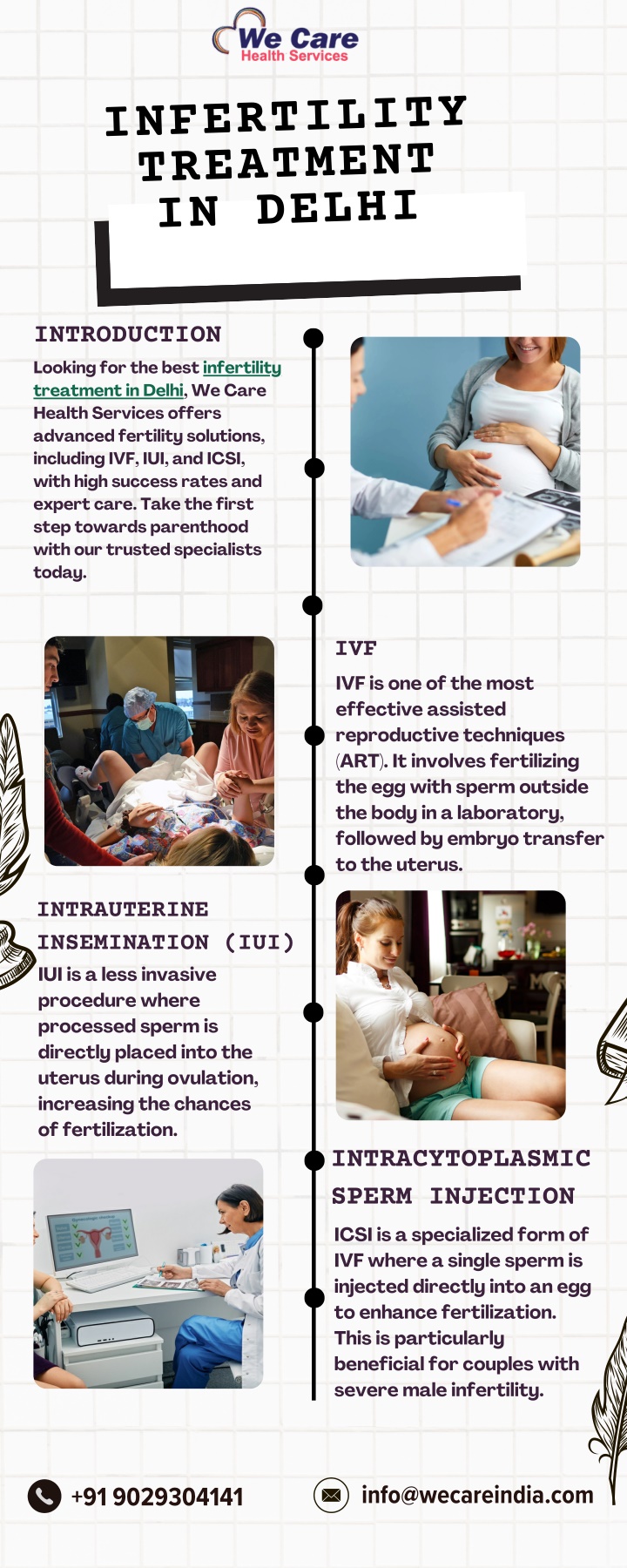 We Care
Health Services

INFERTILITY TREATMENT IN DELHI

INTRODUCTION

Looking for the best infertility treatment in Delhi, We Care Health Services offers advanced fertility solutions, including IVF, IUI, and ICSI, with high success rates and expert care. Take the first step towards parenthood with our trusted specialists today.

IVF

IVF is one of the most effective assisted reproductive techniques (ART). It involves fertilizing the egg with sperm outside the body in a laboratory, followed by embryo transfer to the uterus.

INTRAUTERINE INSEMINATION (IUI)

IUI is a less invasive procedure where processed sperm is directly placed into the uterus during ovulation, increasing the chances of fertilization.

INTRACYTOPLASMIC SPERM INJECTION

ICSI is a specialized form of IVF where a single sperm is injected directly into an egg to enhance fertilization. This is particularly beneficial for couples with severe male infertility.

+91 9029304141

info@wecareindia.com